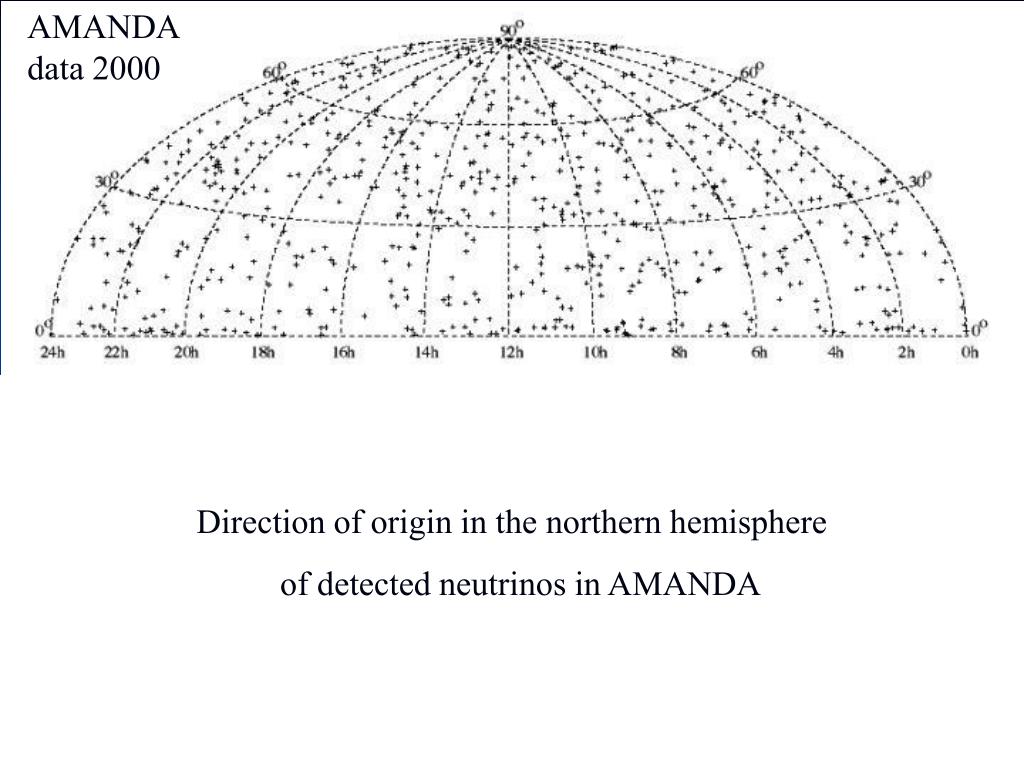 AMANDA
data 2000

$90^0$

$60^0$

$60^0$

$30^0$

$30^0$

$0^0$

$0^0$

24h 22h 20h 18h 16h 14h 12h 10h 8h 6h 4h 2h 0h

Direction of origin in the northern hemisphere of detected neutrinos in AMANDA